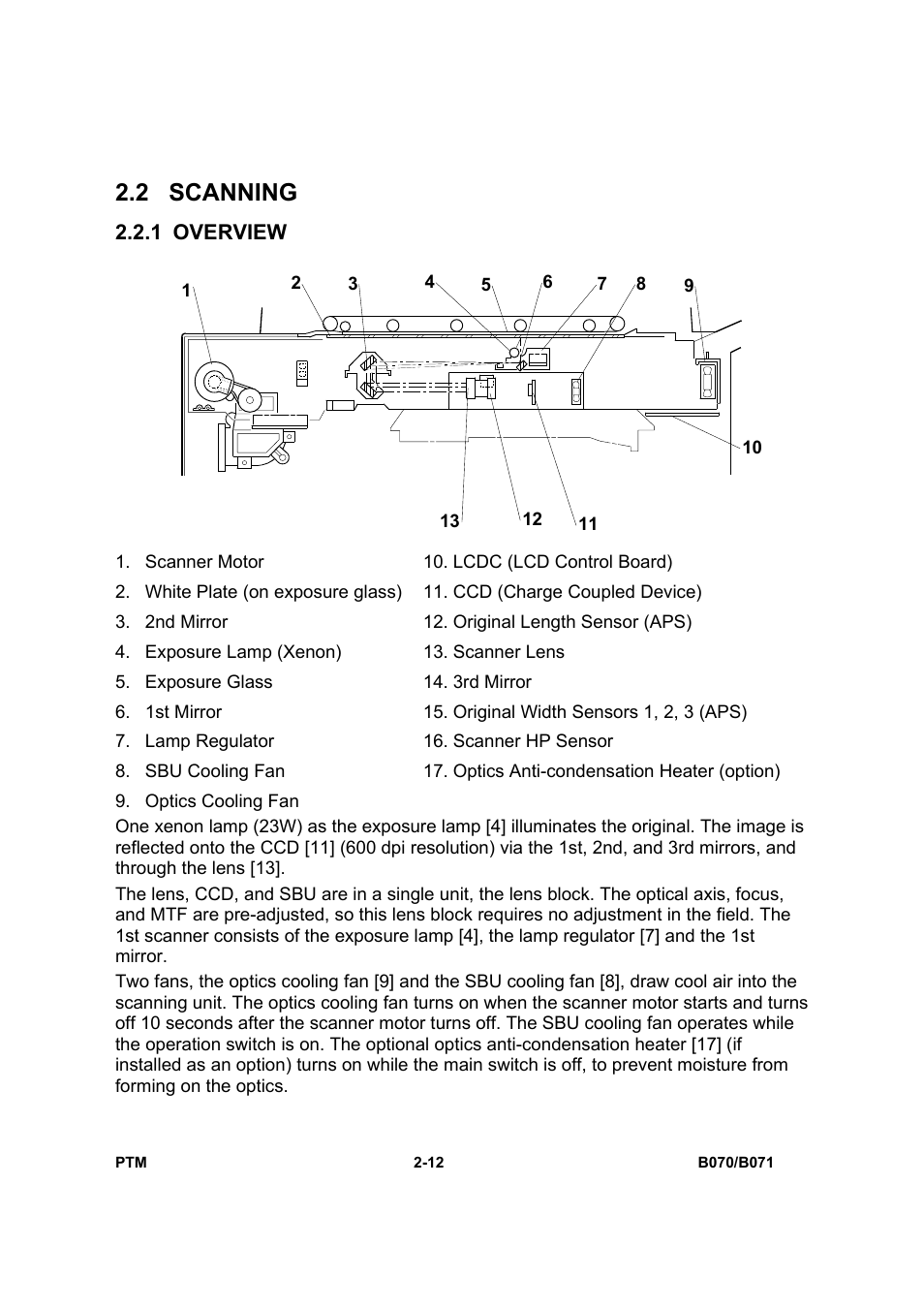 2.2 SCANNING

2.2.1 OVERVIEW

1 2 3 4 5 6 7 8 9 10 13 12 11

1. Scanner Motor
2. White Plate (on exposure glass)
3. 2nd Mirror
4. Exposure Lamp (Xenon)
5. Exposure Glass
6. 1st Mirror
7. Lamp Regulator
8. SBU Cooling Fan
9. Optics Cooling Fan

10. LCDC (LCD Control Board)
11. CCD (Charge Coupled Device)
12. Original Length Sensor (APS)
13. Scanner Lens
14. 3rd Mirror
15. Original Width Sensors 1, 2, 3 (APS)
16. Scanner HP Sensor
17. Optics Anti-condensation Heater (option)

One xenon lamp (23W) as the exposure lamp [4] illuminates the original. The image is reflected onto the CCD [11] (600 dpi resolution) via the 1st, 2nd, and 3rd mirrors, and through the lens [13].

The lens, CCD, and SBU are in a single unit, the lens block. The optical axis, focus, and MTF are pre-adjusted, so this lens block requires no adjustment in the field. The 1st scanner consists of the exposure lamp [4], the lamp regulator [7] and the 1st mirror.

Two fans, the optics cooling fan [9] and the SBU cooling fan [8], draw cool air into the scanning unit. The optics cooling fan turns on when the scanner motor starts and turns off 10 seconds after the scanner motor turns off. The SBU cooling fan operates while the operation switch is on. The optional optics anti-condensation heater [17] (if installed as an option) turns on while the main switch is off, to prevent moisture from forming on the optics.

PTM 2-12 B070/B071